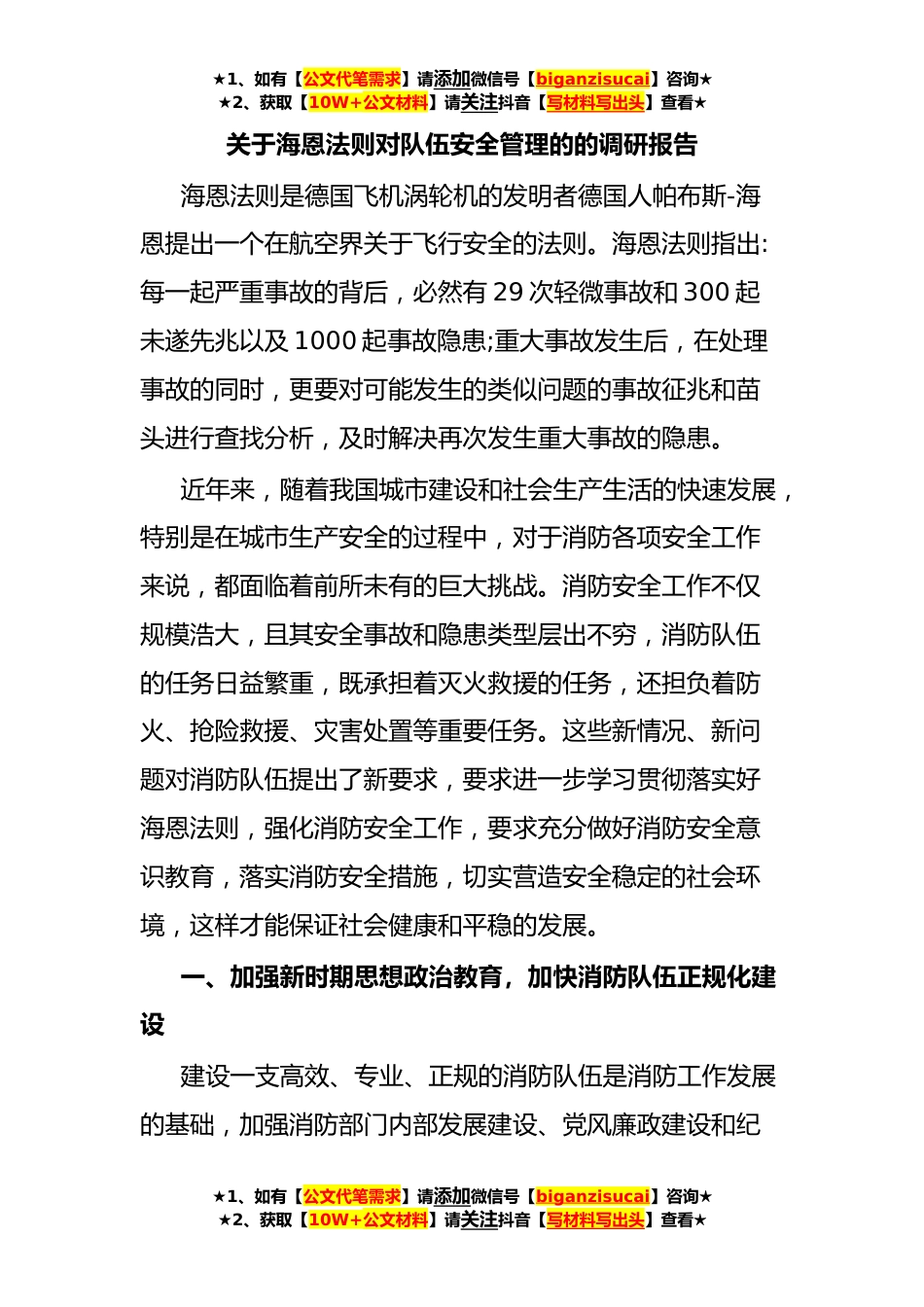 ★1、如有【公文代笔需求】请添加微信号【biganzisucai】咨询★
★2、获取【10W+公文材料】请关注抖音【写材料写出头】查看★

关于海恩法则对队伍安全管理的的调研报告

海恩法则是德国飞机涡轮机的发明者德国人帕布斯-海恩提出一个在航空界关于飞行安全的法则。海恩法则指出:每一起严重事故的背后，必然有 29 次轻微事故和 300 起未遂先兆以及 1000 起事故隐患;重大事故发生后，在处理事故的同时，更要对可能发生的类似问题的事故征兆和苗头进行查找分析，及时解决再次发生重大事故的隐患。

近年来，随着我国城市建设和社会生产生活的快速发展，特别是在城市生产安全的过程中，对于消防各项安全工作来说，都面临着前所未有的巨大挑战。消防安全工作不仅规模浩大，且其安全事故和隐患类型层出不穷，消防队伍的任务日益繁重，既承担着灭火救援的任务，还担负着防火、抢险救援、灾害处置等重要任务。这些新情况、新问题对消防队伍提出了新要求，要求进一步学习贯彻落实好海恩法则，强化消防安全工作，要求充分做好消防安全意识教育，落实消防安全措施，切实营造安全稳定的社会环境，这样才能保证社会健康和平稳的发展。

一、加强新时期思想政治教育，加快消防队伍正规化建设

建设一支高效、专业、正规的消防队伍是消防工作发展的基础，加强消防部门内部发展建设、党风廉政建设和纪

★1、如有【公文代笔需求】请添加微信号【biganzisucai】咨询★
★2、获取【10W+公文材料】请关注抖音【写材料写出头】查看★